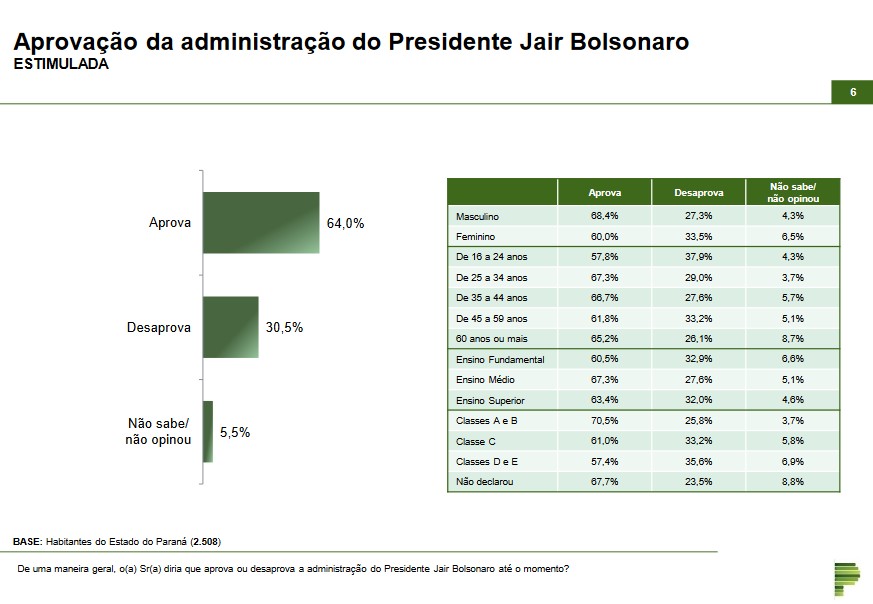 Aprovação da administração do Presidente Jair Bolsonaro
ESTIMULADA

6

Aprova 64,0%

Desaprova 30,5%

Não sabe/ não opinou 5,5%

| | Aprova | Desaprova | Não sabe/ não opinou |
|---|---|---|---|
| Masculino | 68,4% | 27,3% | 4,3% |
| Feminino | 60,0% | 33,5% | 6,5% |
| De 16 a 24 anos | 57,8% | 37,9% | 4,3% |
| De 25 a 34 anos | 67,3% | 29,0% | 3,7% |
| De 35 a 44 anos | 66,7% | 27,6% | 5,7% |
| De 45 a 59 anos | 61,8% | 33,2% | 5,1% |
| 60 anos ou mais | 65,2% | 26,1% | 8,7% |
| Ensino Fundamental | 60,5% | 32,9% | 6,6% |
| Ensino Médio | 67,3% | 27,6% | 5,1% |
| Ensino Superior | 63,4% | 32,0% | 4,6% |
| Classes A e B | 70,5% | 25,8% | 3,7% |
| Classe C | 61,0% | 33,2% | 5,8% |
| Classes D e E | 57,4% | 35,6% | 6,9% |
| Não declarou | 67,7% | 23,5% | 8,8% |

BASE: Habitantes do Estado do Paraná (2.508)

De uma maneira geral, o(a) Sr(a) diria que aprova ou desaprova a administração do Presidente Jair Bolsonaro até o momento?